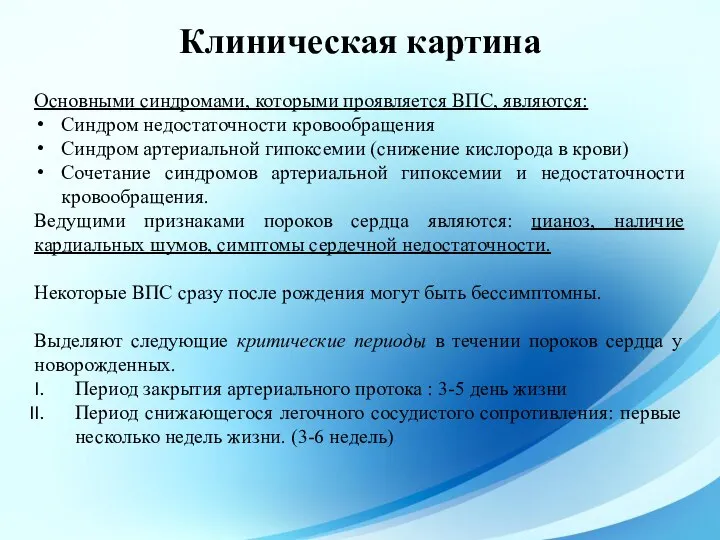 Клиническая картина

Основными синдромами, которыми проявляется ВПС, являются:
• Синдром недостаточности кровообращения
• Синдром артериальной гипоксемии (снижение кислорода в крови)
• Сочетание синдромов артериальной гипоксемии и недостаточности кровообращения.

Ведущими признаками пороков сердца являются: цианоз, наличие кардиальных шумов, симптомы сердечной недостаточности.

Некоторые ВПС сразу после рождения могут быть бессимптомны.

Выделяют следующие критические периоды в течении пороков сердца у новорожденных.
I. Период закрытия артериального протока : 3-5 день жизни
II. Период снижающегося легочного сосудистого сопротивления: первые несколько недель жизни. (3-6 недель)